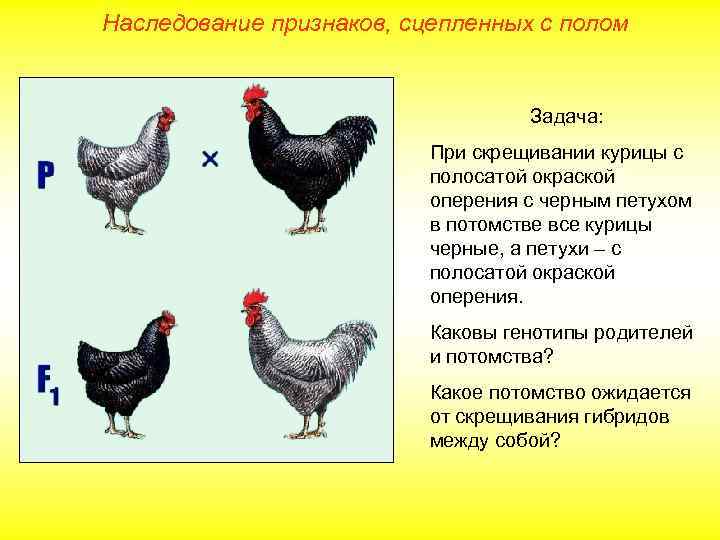 Наследование признаков, сцепленных с полом

P ×

$F_1$

Задача:

При скрещивании курицы с полосатой окраской оперения с черным петухом в потомстве все курицы черные, а петухи – с полосатой окраской оперения.

Каковы генотипы родителей и потомства?

Какое потомство ожидается от скрещивания гибридов между собой?